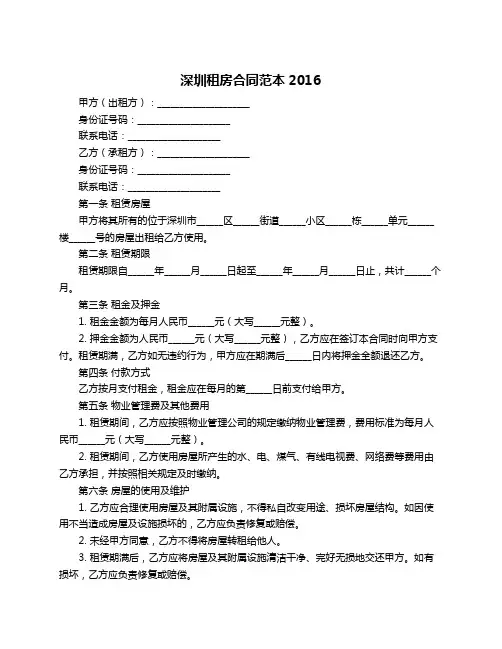 深圳租房合同范本 2016

甲方（出租方）：____________________

身份证号码：____________________

联系电话：____________________

乙方（承租方）：____________________

身份证号码：____________________

联系电话：____________________

第一条 租赁房屋

甲方将其所有的位于深圳市_____区_____街道_____小区_____栋_____单元_____楼_____号的房屋出租给乙方使用。

第二条 租赁期限

租赁期限自_____年_____月_____日起至_____年_____月_____日止，共计_____个月。

第三条 租金及押金

1. 租金金额为每月人民币_____元（大写_____元整）。

2. 押金金额为人民币_____元（大写_____元整），乙方应在签订本合同时向甲方支付。租赁期满，乙方如无违约行为，甲方应在期满后_____日内将押金全额退还乙方。

第四条 付款方式

乙方按月支付租金，租金应在每月的第_____日前支付给甲方。

第五条 物业管理费及其他费用

1. 租赁期间，乙方应按照物业管理公司的规定缴纳物业管理费，费用标准为每月人民币_____元（大写_____元整）。

2. 租赁期间，乙方使用房屋所产生的水、电、煤气、有线电视费、网络费等费用由乙方承担，并按照相关规定及时缴纳。

第六条 房屋的使用及维护

1. 乙方应合理使用房屋及其附属设施，不得私自改变用途、损坏房屋结构。如因使用不当造成房屋及设施损坏的，乙方应负责修复或赔偿。

2. 未经甲方同意，乙方不得将房屋转租给他人。

3. 租赁期满后，乙方应将房屋及其附属设施清洁干净、完好无损地交还甲方。如有损坏，乙方应负责修复或赔偿。